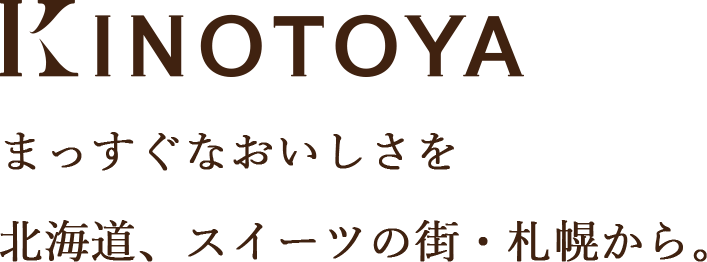 KINOTOYA

まっすぐなおいしさを

北海道、スイーツの街・札幌から。